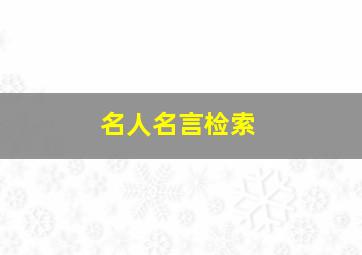 名人名言检索